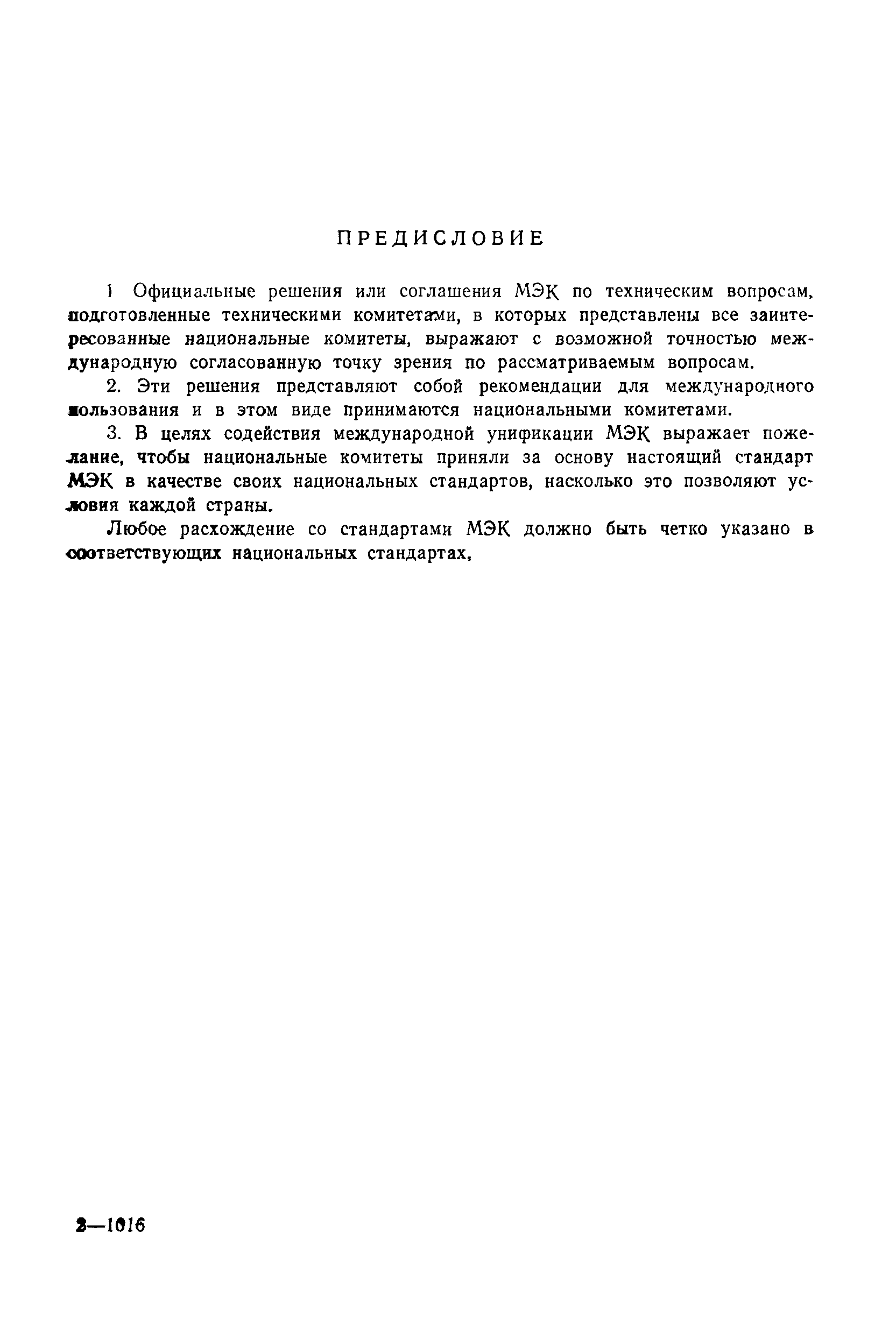 ПРЕДИСЛОВИЕ

1 Официальные решения или соглашения МЭК по техническим вопросам, подготовленные техническими комитетами, в которых представлены все заинтересованные национальные комитеты, выражают с возможной точностью международную согласованную точку зрения по рассматриваемым вопросам.

2. Эти решения представляют собой рекомендации для международного пользования и в этом виде принимаются национальными комитетами.

3. В целях содействия международной унификации МЭК выражает пожелание, чтобы национальные комитеты приняли за основу настоящий стандарт МЭК в качестве своих национальных стандартов, насколько это позволяют условия каждой страны.

Любое расхождение со стандартами МЭК должно быть четко указано в соответствующих национальных стандартах.

2—1016